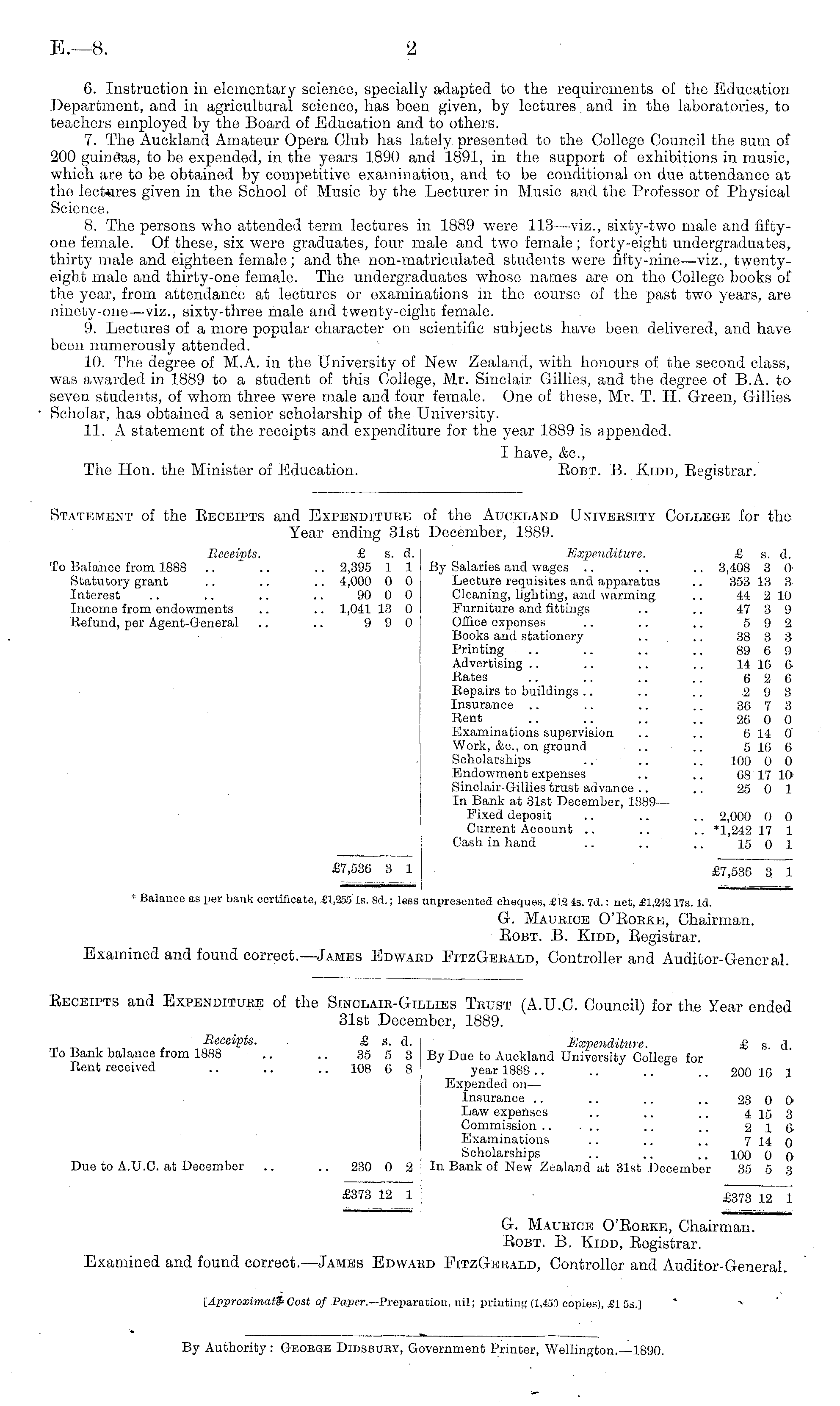 E.—8. 2

6. Instruction in elementary science, specially adapted to the requirements of the Education Department, and in agricultural science, has been given, by lectures and in the laboratories, to teachers employed by the Board of Education and to others.

7. The Auckland Amateur Opera Club has lately presented to the College Council the sum of 200 guineas, to be expended, in the years 1890 and 1891, in the support of exhibitions in music, which are to be obtained by competitive examination, and to be conditional on due attendance at the lectures given in the School of Music by the Lecturer in Music and the Professor of Physical Science.

8. The persons who attended term lectures in 1889 were 113—viz., sixty-two male and fifty-one female. Of these, six were graduates, four male and two female; forty-eight undergraduates, thirty male and eighteen female; and the non-matriculated students were fifty-nine—viz., twenty-eight male and thirty-one female. The undergraduates whose names are on the College books of the year, from attendance at lectures or examinations in the course of the past two years, are ninety-one—viz., sixty-three male and twenty-eight female.

9. Lectures of a more popular character on scientific subjects have been delivered, and have been numerously attended.

10. The degree of M.A. in the University of New Zealand, with honours of the second class, was awarded in 1889 to a student of this College, Mr. Sinclair Gillies, and the degree of B.A. to seven students, of whom three were male and four female. One of these, Mr. T. H. Green, Gillies Scholar, has obtained a senior scholarship of the University.

11. A statement of the receipts and expenditure for the year 1889 is appended.

I have, &c.,
The Hon. the Minister of Education. Robt. B. Kidd, Registrar.

Statement of the Receipts and Expenditure of the Auckland University College for the Year ending 31st December, 1889.

| Receipts. | £ | s. | d. |
|---|---|---|---|
| To Balance from 1888 .. .. .. | 2,395 | 1 | 1 |
| Statutory grant .. .. .. | 4,000 | 0 | 0 |
| Interest .. .. .. .. | 90 | 0 | 0 |
| Income from endowments .. .. | 1,041 | 13 | 0 |
| Refund, per Agent-General .. .. | 9 | 9 | 0 |
| | £7,536 | 3 | 1 |

| Expenditure. | £ | s. | d. |
|---|---|---|---|
| By Salaries and wages .. .. .. | 3,408 | 3 | 0 |
| Lecture requisites and apparatus .. | 353 | 13 | 3 |
| Cleaning, lighting, and warming .. | 44 | 2 | 10 |
| Furniture and fittings .. .. | 47 | 3 | 9 |
| Office expenses .. .. .. | 5 | 9 | 2 |
| Books and stationery .. .. | 38 | 3 | 3 |
| Printing .. .. .. .. | 89 | 6 | 9 |
| Advertising .. .. .. .. | 14 | 16 | 6 |
| Rates .. .. .. .. | 6 | 2 | 6 |
| Repairs to buildings .. .. .. | 2 | 9 | 3 |
| Insurance .. .. .. .. | 36 | 7 | 3 |
| Rent .. .. .. .. | 26 | 0 | 0 |
| Examinations supervision .. .. | 6 | 14 | 0 |
| Work, &c., on ground .. .. | 5 | 16 | 6 |
| Scholarships .. .. .. | 100 | 0 | 0 |
| Endowment expenses .. .. | 68 | 17 | 10 |
| Sinclair-Gillies trust advance .. .. | 25 | 0 | 1 |
| In Bank at 31st December, 1889— | | | |
| Fixed deposit .. .. .. | 2,000 | 0 | 0 |
| Current Account .. .. .. | *1,242 | 17 | 1 |
| Cash in hand .. .. .. | 15 | 0 | 1 |
| | £7,536 | 3 | 1 |

* Balance as per bank certificate, £1,255 1s. 8d.; less unpresented cheques, £12 4s. 7d.: net, £1,242 17s. 1d.

G. Maurice O'Rorke, Chairman.
Robt. B. Kidd, Registrar.

Examined and found correct.—James Edward FitzGerald, Controller and Auditor-General.

Receipts and Expenditure of the Sinclair-Gillies Trust (A.U.C. Council) for the Year ended 31st December, 1889.

| Receipts. | £ | s. | d. |
|---|---|---|---|
| To Bank balance from 1888 .. .. | 35 | 5 | 3 |
| Rent received .. .. .. | 108 | 6 | 8 |
| Due to A.U.C. at December .. .. | 230 | 0 | 2 |
| | £373 | 12 | 1 |

| Expenditure. | £ | s. | d. |
|---|---|---|---|
| By Due to Auckland University College for year 1888 .. .. .. .. | 200 | 16 | 1 |
| Expended on— | | | |
| Insurance .. .. .. .. | 23 | 0 | 0 |
| Law expenses .. .. .. | 4 | 15 | 3 |
| Commission .. .. .. .. | 2 | 1 | 6 |
| Examinations .. .. .. | 7 | 14 | 0 |
| Scholarships .. .. .. | 100 | 0 | 0 |
| In Bank of New Zealand at 31st December | 35 | 5 | 3 |
| | £373 | 12 | 1 |

G. Maurice O'Rorke, Chairman.
Robt. B. Kidd, Registrar.

Examined and found correct.—James Edward FitzGerald, Controller and Auditor-General.

[Approximate Cost of Paper.—Preparation, nil; printing (1,450 copies), £1 5s.]

By Authority: George Didsbury, Government Printer, Wellington.—1890.